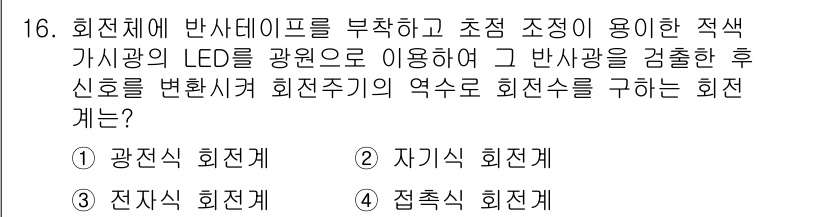 16. 회전체에 반사테이프를 부착하고 초점 조정이 용이한 적색 가시광의 LED를 광원으로 이용하여 그 반사광을 검출한 후 신호를 변환시켜 회전주기의 역수로 회전수를 구하는 회전계는?

① 광전식 회전계 ② 자기식 회전계

③ 전자식 회전계 ④ 접촉식 회전계